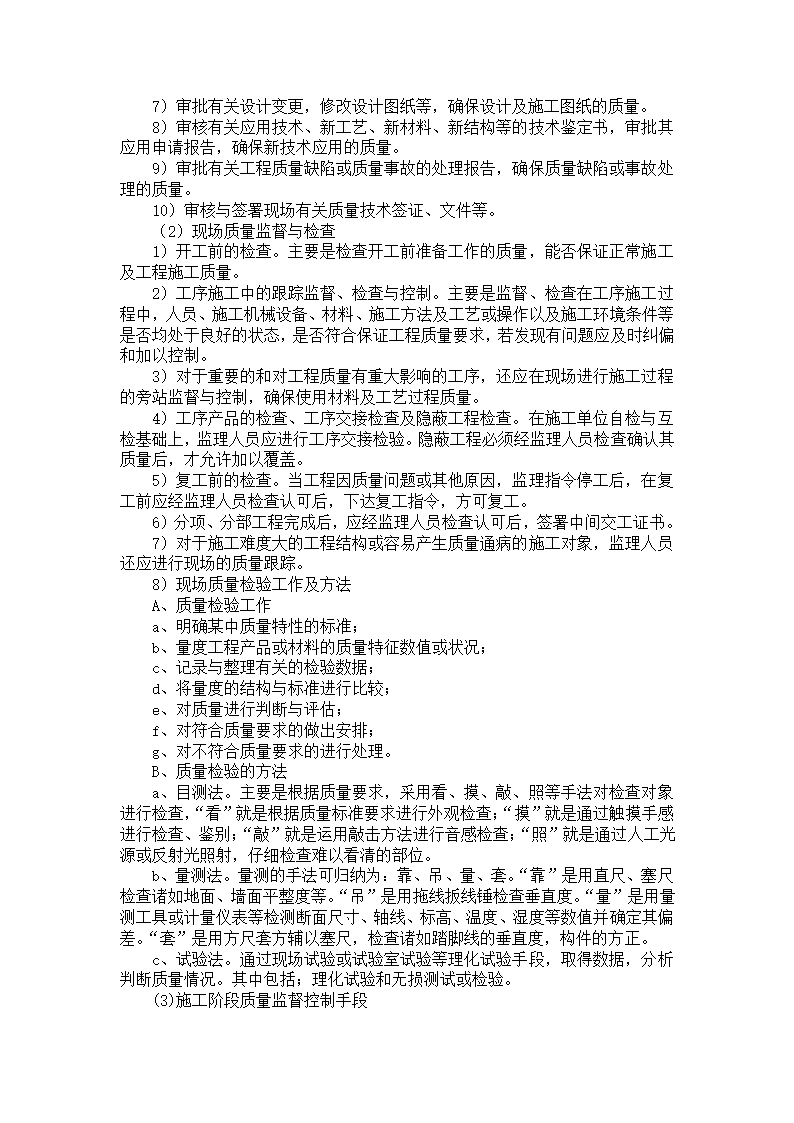 7）审批有关设计变更，修改设计图纸等，确保设计及施工图纸的质量。

8）审核有关应用技术、新工艺、新材料、新结构等的技术鉴定书，审批其应用申请报告，确保新技术应用的质量。

9）审批有关工程质量缺陷或质量事故的处理报告，确保质量缺陷或事故处理的质量。

10）审核与签署现场有关质量技术签证、文件等。

（2）现场质量监督与检查

1）开工前的检查。主要是检查开工前准备工作的质量，能否保证正常施工及工程施工质量。

2）工序施工中的跟踪监督、检查与控制。主要是监督、检查在工序施工过程中，人员、施工机械设备、材料、施工方法及工艺或操作以及施工环境条件等是否均处于良好的状态，是否符合保证工程质量要求，若发现有问题应及时纠偏和加以控制。

3）对于重要的和对工程质量有重大影响的工序，还应在现场进行施工过程的旁站监督与控制，确保使用材料及工艺过程质量。

4）工序产品的检查、工序交接检查及隐蔽工程检查。在施工单位自检与互检基础上，监理人员应进行工序交接检验。隐蔽工程必须经监理人员检查确认其质量后，才允许加以覆盖。

5）复工前的检查。当工程因质量问题或其他原因，监理指令停工后，在复工前应经监理人员检查认可后，下达复工指令，方可复工。

6）分项、分部工程完成后，应经监理人员检查认可后，签署中间交工证书。

7）对于施工难度大的工程结构或容易产生质量通病的施工对象，监理人员还应进行现场的质量跟踪。

8）现场质量检验工作及方法

A、质量检验工作

a、明确某中质量特性的标准；

b、量度工程产品或材料的质量特征数值或状况；

c、记录与整理有关的检验数据；

d、将量度的结构与标准进行比较；

e、对质量进行判断与评估；

f、对符合质量要求的做出安排；

g、对不符合质量要求的进行处理。

B、质量检验的方法

a、目测法。主要是根据质量要求，采用看、摸、敲、照等手法对检查对象进行检查，“看”就是根据质量标准要求进行外观检查；“摸”就是通过触摸手感进行检查、鉴别；“敲”就是运用敲击方法进行音感检查；“照”就是通过人工光源或反射光照射，仔细检查难以看清的部位。

b、量测法。量测的手法可归纳为：靠、吊、量、套。“靠”是用直尺、塞尺检查诸如地面、墙面平整度等。“吊”是用拖线扳线锤检查垂直度。“量”是用量测工具或计量仪表等检测断面尺寸、轴线、标高、温度、湿度等数值并确定其偏差。“套”是用方尺套方辅以塞尺，检查诸如踏脚线的垂直度，构件的方正。

c、试验法。通过现场试验或试验室试验等理化试验手段，取得数据，分析判断质量情况。其中包括；理化试验和无损测试或检验。

(3)施工阶段质量监督控制手段